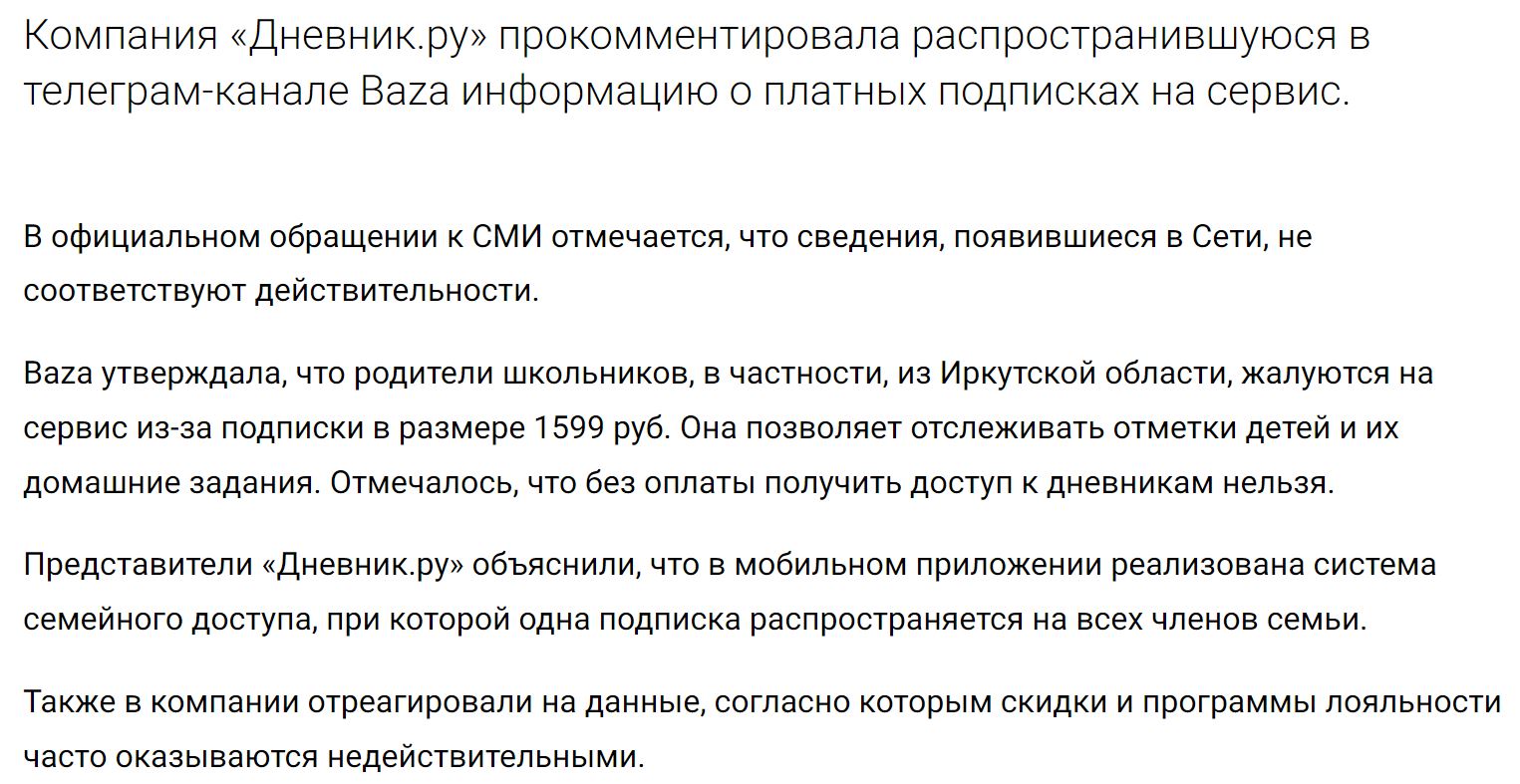 Компания «Дневник.ру» прокомментировала распространившуюся в телеграм-канале Baza информацию о платных подписках на сервис.

В официальном обращении к СМИ отмечается, что сведения, появившиеся в Сети, не соответствуют действительности.

Baza утверждала, что родители школьников, в частности, из Иркутской области, жалуются на сервис из-за подписки в размере 1599 руб. Она позволяет отслеживать отметки детей и их домашние задания. Отмечалось, что без оплаты получить доступ к дневникам нельзя.

Представители «Дневник.ру» объяснили, что в мобильном приложении реализована система семейного доступа, при которой одна подписка распространяется на всех членов семьи.

Также в компании отреагировали на данные, согласно которым скидки и программы лояльности часто оказываются недействительными.